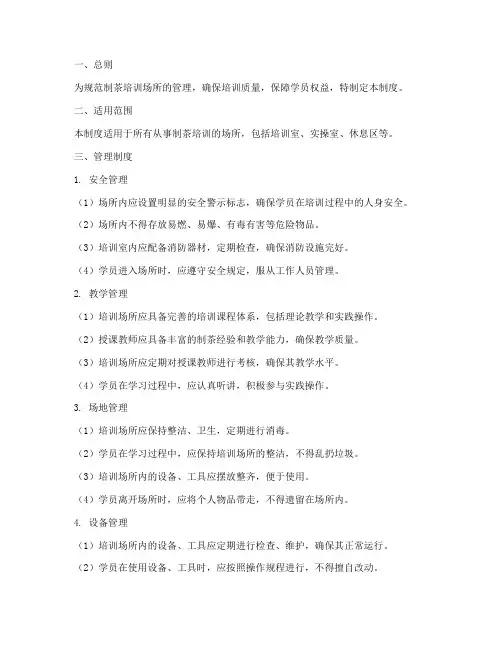 一、总则

为规范制茶培训场所的管理，确保培训质量，保障学员权益，特制定本制度。

二、适用范围

本制度适用于所有从事制茶培训的场所，包括培训室、实操室、休息区等。

三、管理制度

1. 安全管理

（1）场所内应设置明显的安全警示标志，确保学员在培训过程中的人身安全。

（2）场所内不得存放易燃、易爆、有毒有害等危险物品。

（3）培训室内应配备消防器材，定期检查，确保消防设施完好。

（4）学员进入场所时，应遵守安全规定，服从工作人员管理。

2. 教学管理

（1）培训场所应具备完善的培训课程体系，包括理论教学和实践操作。

（2）授课教师应具备丰富的制茶经验和教学能力，确保教学质量。

（3）培训场所应定期对授课教师进行考核，确保其教学水平。

（4）学员在学习过程中，应认真听讲，积极参与实践操作。

3. 场地管理

（1）培训场所应保持整洁、卫生，定期进行消毒。

（2）学员在学习过程中，应保持培训场所的整洁，不得乱扔垃圾。

（3）培训场所内的设备、工具应摆放整齐，便于使用。

（4）学员离开场所时，应将个人物品带走，不得遗留在场所内。

4. 设备管理

（1）培训场所内的设备、工具应定期进行检查、维护，确保其正常运行。

（2）学员在使用设备、工具时，应按照操作规程进行，不得擅自改动。